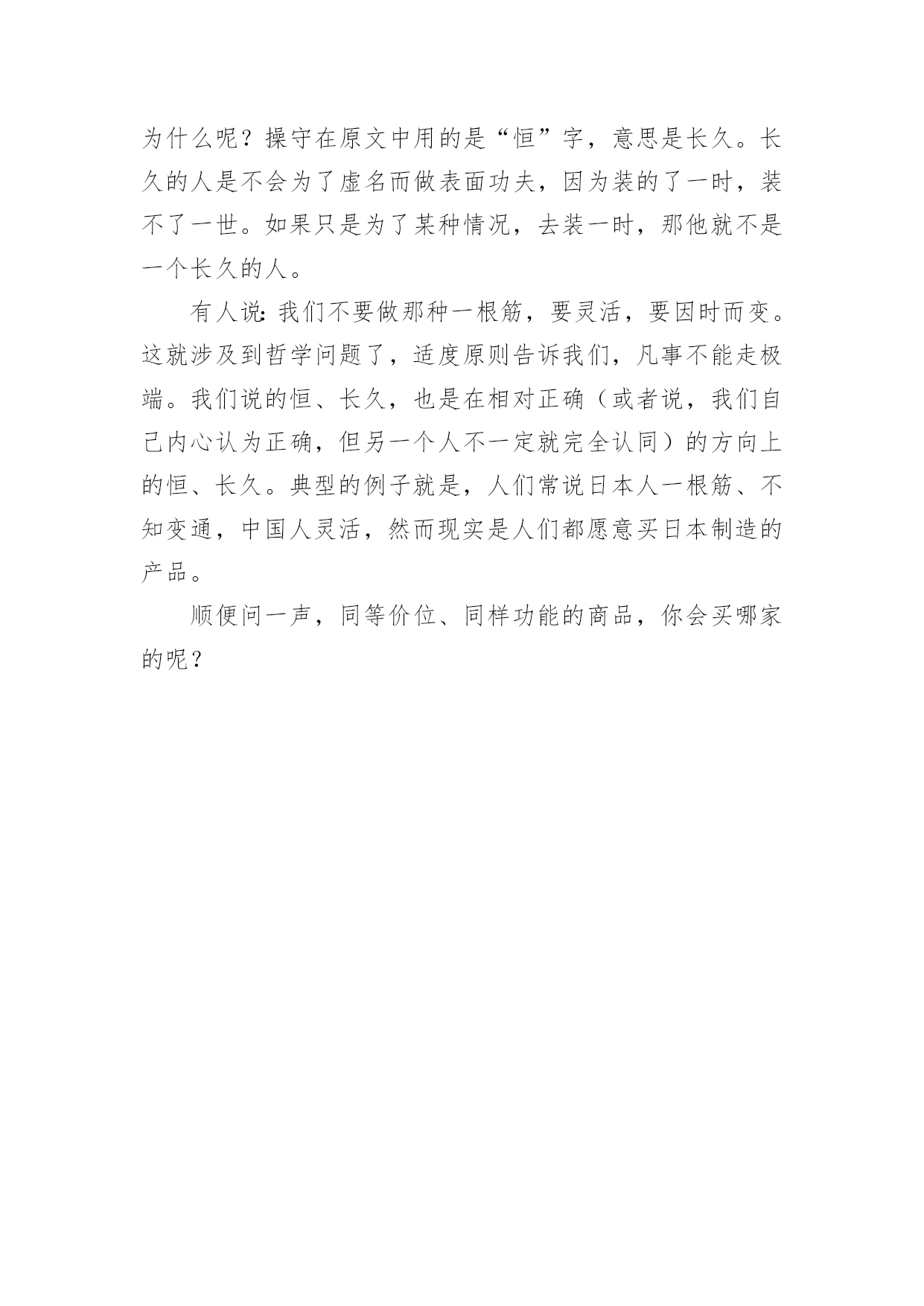 为什么呢？操守在原文中用的是“恒”字，意思是长久。长久的人是不会为了虚名而做表面功夫，因为装的了一时，装不了一世。如果只是为了某种情况，去装一时，那他就不是一个长久的人。

有人说:我们不要做那种一根筋，要灵活，要因时而变。这就涉及到哲学问题了，适度原则告诉我们，凡事不能走极端。我们说的恒、长久，也是在相对正确（或者说，我们自己内心认为正确，但另一个人不一定就完全认同）的方向上的恒、长久。典型的例子就是，人们常说日本人一根筋、不知变通，中国人灵活，然而现实是人们都愿意买日本制造的产品。

顺便问一声，同等价位、同样功能的商品，你会买哪家的呢？